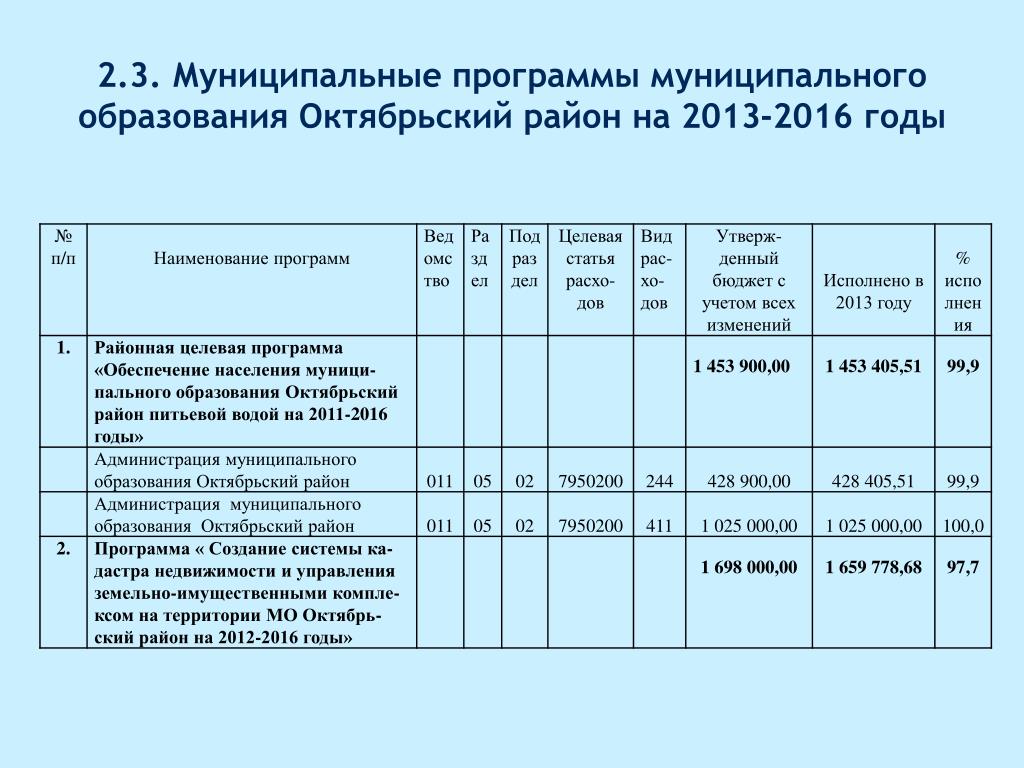 2.3. Муниципальные программы муниципального образования Октябрьский район на 2013-2016 годы

| № п/п | Наименование программ | Ведомство | Раздел | Подраздел | Целевая статья расходов | Вид расходов | Утвержденный бюджет с учетом всех изменений | Исполнено в 2013 году | % исполнения |
|---|---|---|---|---|---|---|---|---|---|
| 1. | Районная целевая программа «Обеспечение населения муниципального образования Октябрьский район питьевой водой на 2011-2016 годы» | | | | | | 1 453 900,00 | 1 453 405,51 | 99,9 |
| | Администрация муниципального образования Октябрьский район | 011 | 05 | 02 | 7950200 | 244 | 428 900,00 | 428 405,51 | 99,9 |
| | Администрация муниципального образования Октябрьский район | 011 | 05 | 02 | 7950200 | 411 | 1 025 000,00 | 1 025 000,00 | 100,0 |
| 2. | Программа « Создание системы кадастра недвижимости и управления земельно-имущественными комплексом на территории МО Октябрьский район на 2012-2016 годы» | | | | | | 1 698 000,00 | 1 659 778,68 | 97,7 |